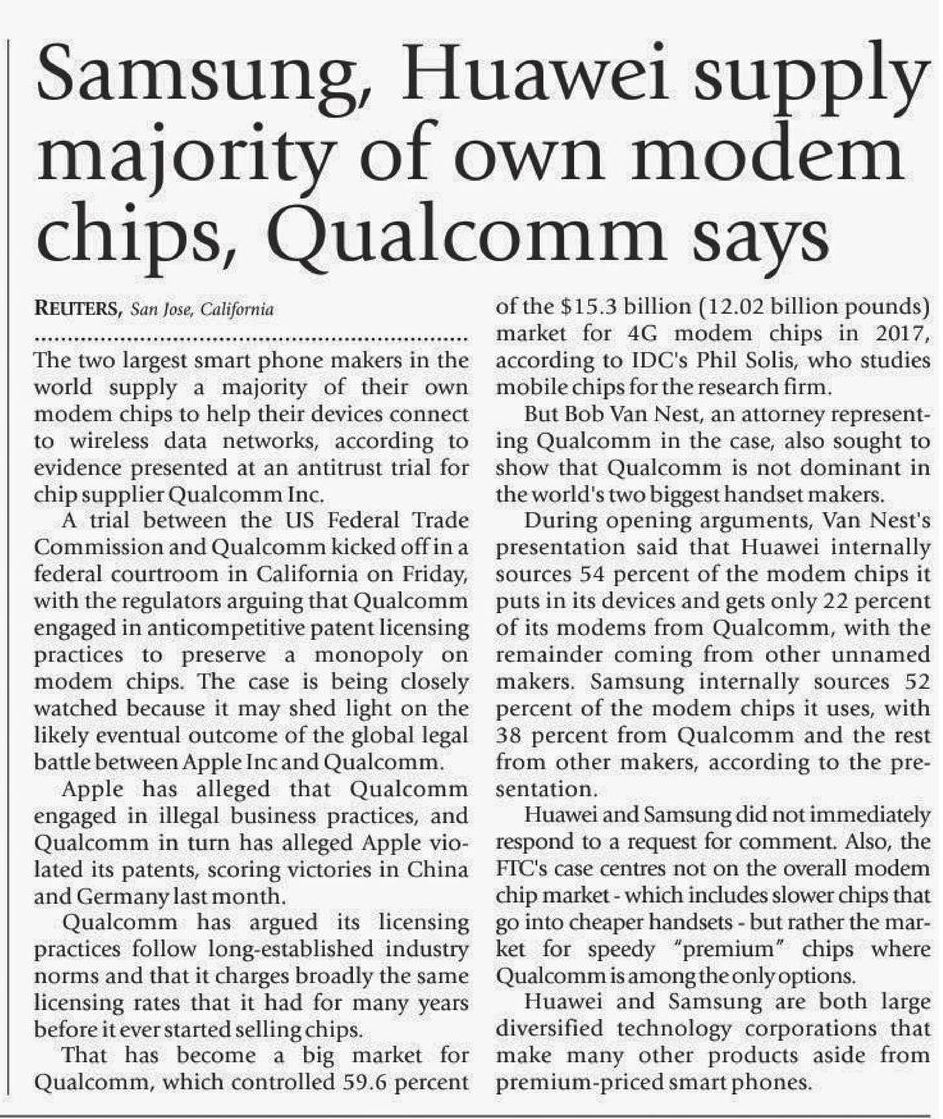 Samsung, Huawei supply majority of own modem chips, Qualcomm says

REUTERS, San Jose, California

The two largest smart phone makers in the world supply a majority of their own modem chips to help their devices connect to wireless data networks, according to evidence presented at an antitrust trial for chip supplier Qualcomm Inc.

A trial between the US Federal Trade Commission and Qualcomm kicked off in a federal courtroom in California on Friday, with the regulators arguing that Qualcomm engaged in anticompetitive patent licensing practices to preserve a monopoly on modem chips. The case is being closely watched because it may shed light on the likely eventual outcome of the global legal battle between Apple Inc and Qualcomm.

Apple has alleged that Qualcomm engaged in illegal business practices, and Qualcomm in turn has alleged Apple violated its patents, scoring victories in China and Germany last month.

Qualcomm has argued its licensing practices follow long-established industry norms and that it charges broadly the same licensing rates that it had for many years before it ever started selling chips.

That has become a big market for Qualcomm, which controlled 59.6 percent of the $15.3 billion (12.02 billion pounds) market for 4G modem chips in 2017, according to IDC's Phil Solis, who studies mobile chips for the research firm.

But Bob Van Nest, an attorney representing Qualcomm in the case, also sought to show that Qualcomm is not dominant in the world's two biggest handset makers.

During opening arguments, Van Nest's presentation said that Huawei internally sources 54 percent of the modem chips it puts in its devices and gets only 22 percent of its modems from Qualcomm, with the remainder coming from other unnamed makers. Samsung internally sources 52 percent of the modem chips it uses, with 38 percent from Qualcomm and the rest from other makers, according to the presentation.

Huawei and Samsung did not immediately respond to a request for comment. Also, the FTC's case centres not on the overall modem chip market - which includes slower chips that go into cheaper handsets - but rather the market for speedy "premium" chips where Qualcomm is among the only options.

Huawei and Samsung are both large diversified technology corporations that make many other products aside from premium-priced smart phones.